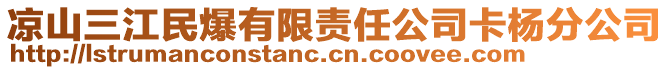 凉山三江民爆有限责任公司卡杨分公司
http://lstrumanconstanc.cn.coovee.com